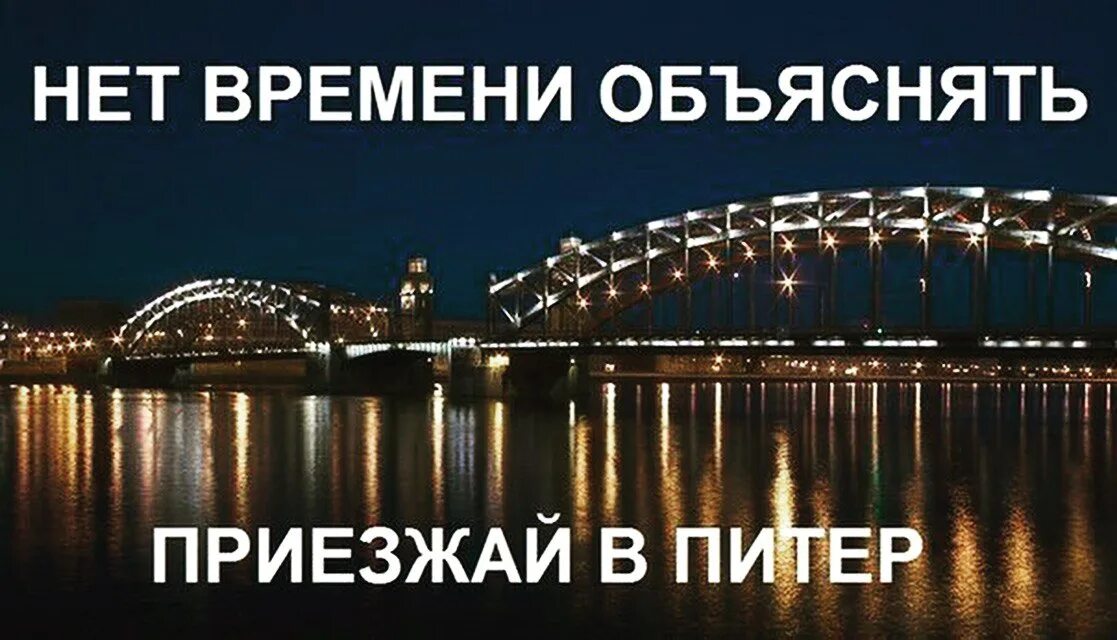 НЕТ ВРЕМЕНИ ОБЪЯСНЯТЬ

ПРИЕЗЖАЙ В ПИТЕР